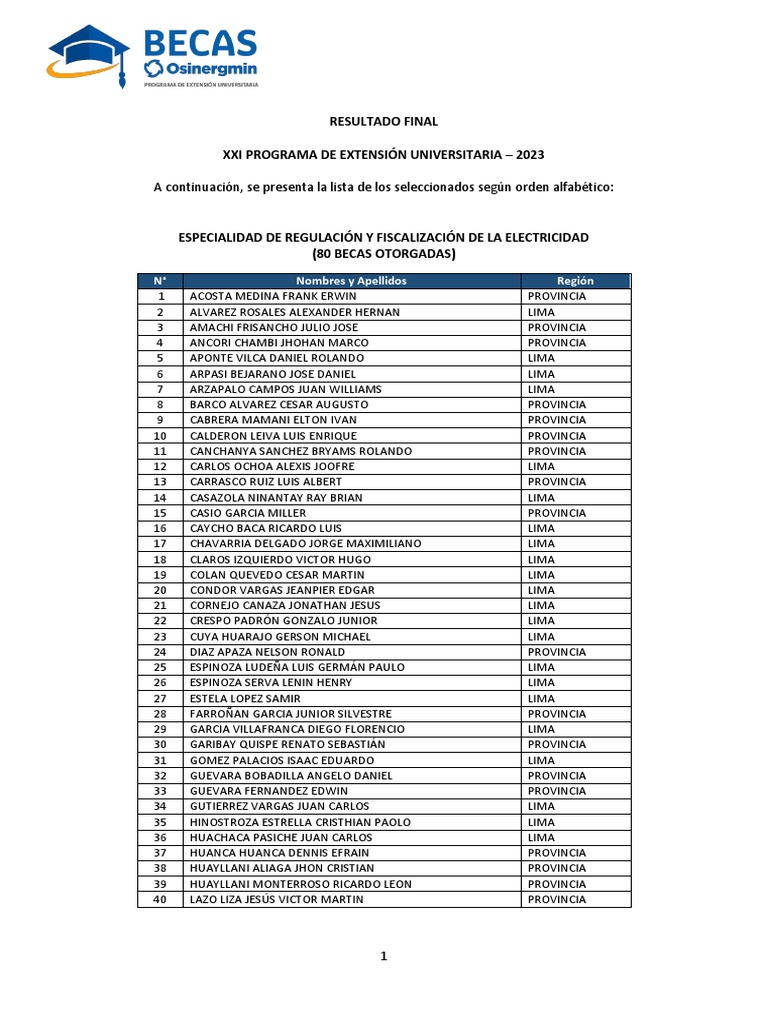 BECAS
Osinergmin
PROGRAMA DE EXTENSIÓN UNIVERSITARIA

RESULTADO FINAL

XXI PROGRAMA DE EXTENSIÓN UNIVERSITARIA – 2023

A continuación, se presenta la lista de los seleccionados según orden alfabético:

ESPECIALIDAD DE REGULACIÓN Y FISCALIZACIÓN DE LA ELECTRICIDAD
(80 BECAS OTORGADAS)

| N° | Nombres y Apellidos | Región |
|---|---|---|
| 1 | ACOSTA MEDINA FRANK ERWIN | PROVINCIA |
| 2 | ALVAREZ ROSALES ALEXANDER HERNAN | LIMA |
| 3 | AMACHI FRISANCHO JULIO JOSE | PROVINCIA |
| 4 | ANCORI CHAMBI JHOHAN MARCO | PROVINCIA |
| 5 | APONTE VILCA DANIEL ROLANDO | LIMA |
| 6 | ARPASI BEJARANO JOSE DANIEL | LIMA |
| 7 | ARZAPALO CAMPOS JUAN WILLIAMS | LIMA |
| 8 | BARCO ALVAREZ CESAR AUGUSTO | PROVINCIA |
| 9 | CABRERA MAMANI ELTON IVAN | PROVINCIA |
| 10 | CALDERON LEIVA LUIS ENRIQUE | PROVINCIA |
| 11 | CANCHANYA SANCHEZ BRYAMS ROLANDO | PROVINCIA |
| 12 | CARLOS OCHOA ALEXIS JOOFRE | LIMA |
| 13 | CARRASCO RUIZ LUIS ALBERT | PROVINCIA |
| 14 | CASAZOLA NINANTAY RAY BRIAN | LIMA |
| 15 | CASIO GARCIA MILLER | PROVINCIA |
| 16 | CAYCHO BACA RICARDO LUIS | LIMA |
| 17 | CHAVARRIA DELGADO JORGE MAXIMILIANO | LIMA |
| 18 | CLAROS IZQUIERDO VICTOR HUGO | LIMA |
| 19 | COLAN QUEVEDO CESAR MARTIN | LIMA |
| 20 | CONDOR VARGAS JEANPIER EDGAR | LIMA |
| 21 | CORNEJO CANAZA JONATHAN JESUS | LIMA |
| 22 | CRESPO PADRÓN GONZALO JUNIOR | LIMA |
| 23 | CUYA HUARAJO GERSON MICHAEL | LIMA |
| 24 | DIAZ APAZA NELSON RONALD | PROVINCIA |
| 25 | ESPINOZA LUDEÑA LUIS GERMÁN PAULO | LIMA |
| 26 | ESPINOZA SERVA LENIN HENRY | LIMA |
| 27 | ESTELA LOPEZ SAMIR | LIMA |
| 28 | FARROÑAN GARCIA JUNIOR SILVESTRE | PROVINCIA |
| 29 | GARCIA VILLAFRANCA DIEGO FLORENCIO | LIMA |
| 30 | GARIBAY QUISPE RENATO SEBASTIÁN | PROVINCIA |
| 31 | GOMEZ PALACIOS ISAAC EDUARDO | LIMA |
| 32 | GUEVARA BOBADILLA ANGELO DANIEL | PROVINCIA |
| 33 | GUEVARA FERNANDEZ EDWIN | PROVINCIA |
| 34 | GUTIERREZ VARGAS JUAN CARLOS | LIMA |
| 35 | HINOSTROZA ESTRELLA CRISTHIAN PAOLO | LIMA |
| 36 | HUACHACA PASICHE JUAN CARLOS | LIMA |
| 37 | HUANCA HUANCA DENNIS EFRAIN | PROVINCIA |
| 38 | HUAYLLANI ALIAGA JHON CRISTIAN | PROVINCIA |
| 39 | HUAYLLANI MONTERROSO RICARDO LEON | PROVINCIA |
| 40 | LAZO LIZA JESÚS VICTOR MARTIN | PROVINCIA |

1